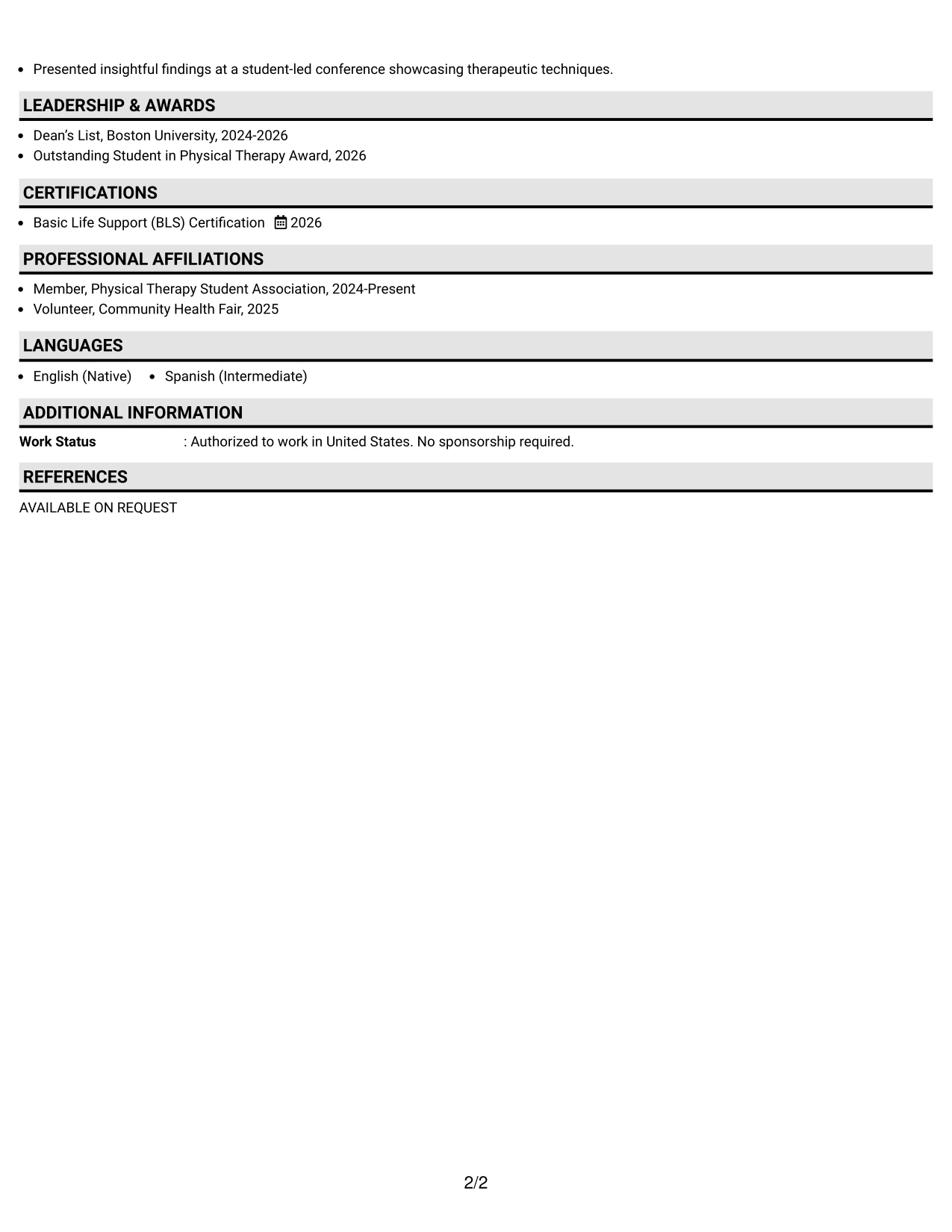 • Presented insightful findings at a student-led conference showcasing therapeutic techniques.

LEADERSHIP & AWARDS

• Dean's List, Boston University, 2024-2026
• Outstanding Student in Physical Therapy Award, 2026

CERTIFICATIONS

• Basic Life Support (BLS) Certification 2026

PROFESSIONAL AFFILIATIONS

• Member, Physical Therapy Student Association, 2024-Present
• Volunteer, Community Health Fair, 2025

LANGUAGES

• English (Native) • Spanish (Intermediate)

ADDITIONAL INFORMATION

Work Status : Authorized to work in United States. No sponsorship required.

REFERENCES

AVAILABLE ON REQUEST

2/2